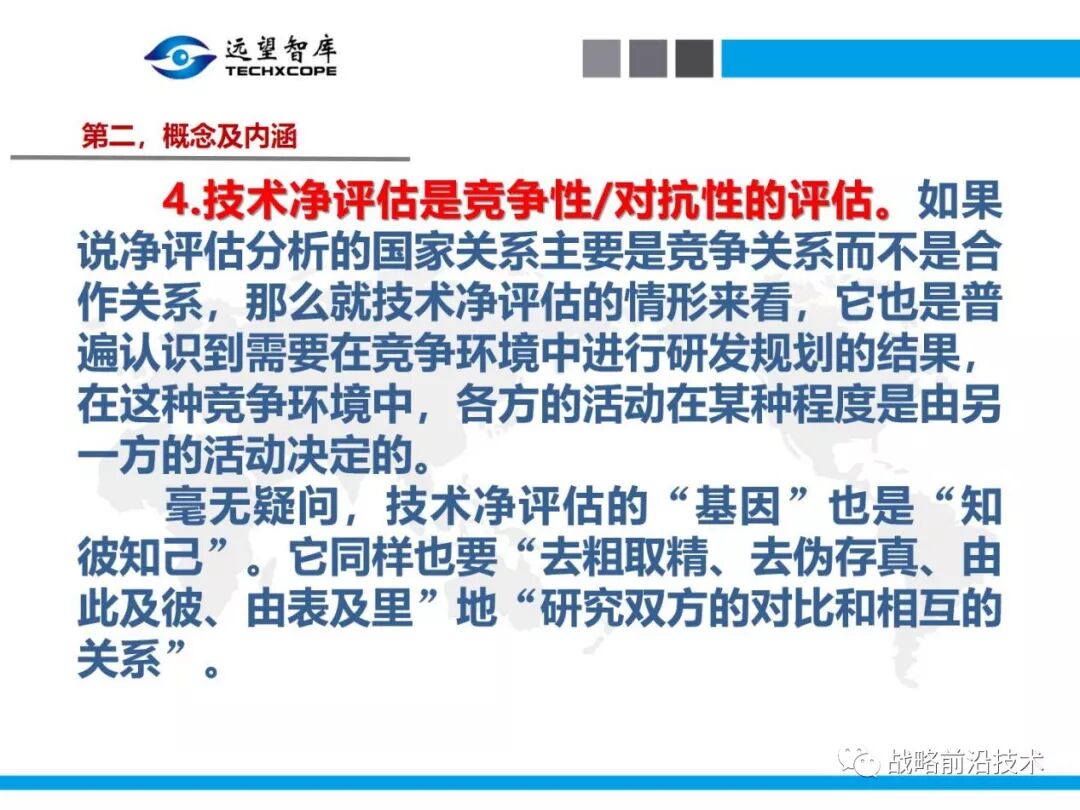 远望智库
TECHXCOPE

第二，概念及内涵

4.技术净评估是竞争性/对抗性的评估。如果说净评估分析的国家关系主要是竞争关系而不是合作关系，那么就技术净评估的情形来看，它也是普遍认识到需要在竞争环境中进行研发规划的结果，在这种竞争环境中，各方的活动在某种程度是由另一方的活动决定的。

毫无疑问，技术净评估的“基因”也是“知彼知己”。它同样也要“去粗取精、去伪存真、由此及彼、由表及里”地“研究双方的对比和相互的关系”。

战略前沿技术